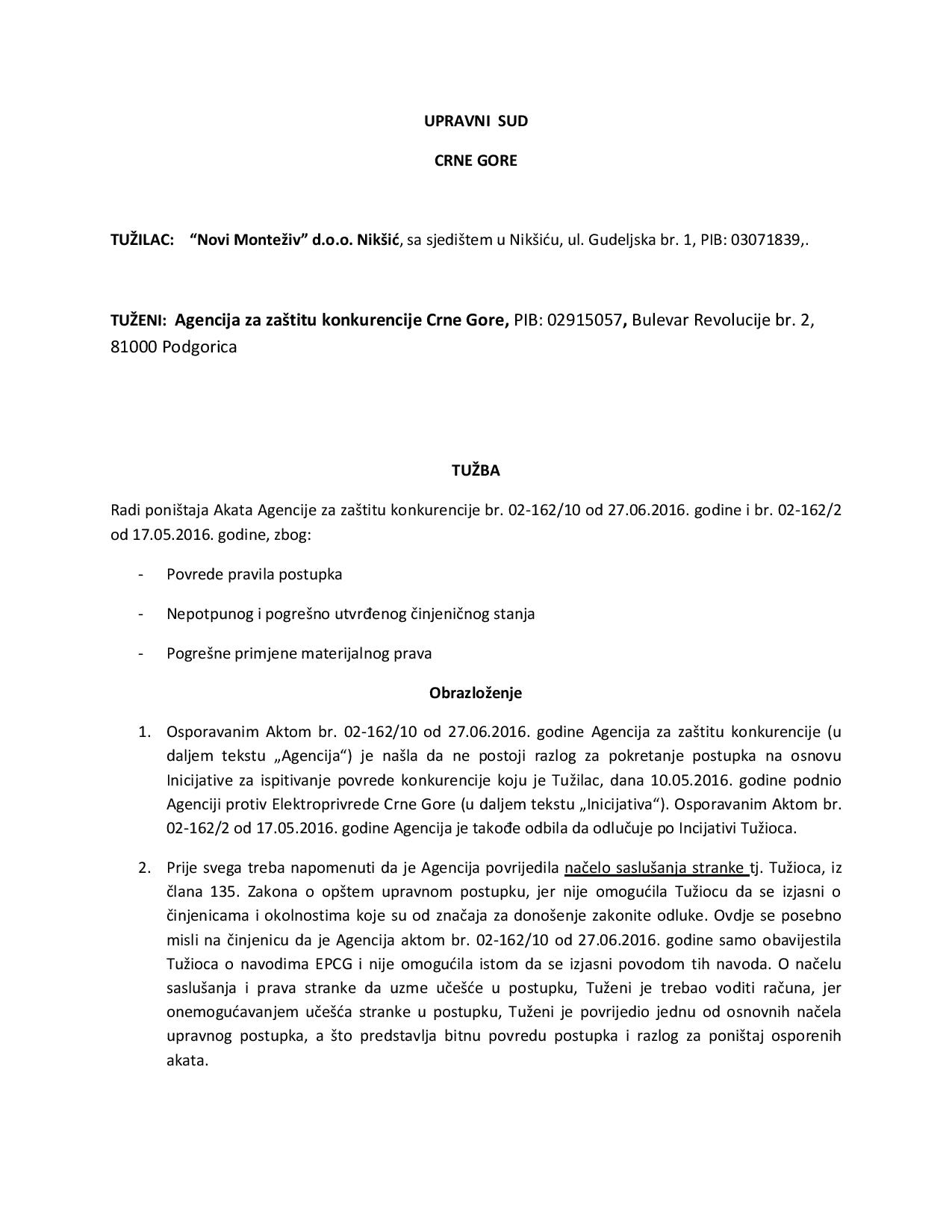 UPRAVNI SUD

CRNE GORE

TUŽILAC: “Novi Monteživ” d.o.o. Nikšić, sa sjedištem u Nikšiću, ul. Gudeljska br. 1, PIB: 03071839,.

TUŽENI: Agencija za zaštitu konkurencije Crne Gore, PIB: 02915057, Bulevar Revolucije br. 2, 81000 Podgorica

TUŽBA

Radi poništaja Akata Agencije za zaštitu konkurencije br. 02-162/10 od 27.06.2016. godine i br. 02-162/2 od 17.05.2016. godine, zbog:

- Povrede pravila postupka
- Nepotpunog i pogrešno utvrđenog činjeničnog stanja
- Pogrešne primjene materijalnog prava

Obrazloženje

1. Osporavanim Aktom br. 02-162/10 od 27.06.2016. godine Agencija za zaštitu konkurencije (u daljem tekstu „Agencija“) je našla da ne postoji razlog za pokretanje postupka na osnovu Inicijative za ispitivanje povrede konkurencije koju je Tužilac, dana 10.05.2016. godine podnio Agenciji protiv Elektroprivrede Crne Gore (u daljem tekstu „Inicijativa“). Osporavanim Aktom br. 02-162/2 od 17.05.2016. godine Agencija je takođe odbila da odlučuje po Incijativi Tužioca.

2. Prije svega treba napomenuti da je Agencija povrijedila načelo saslušanja stranke tj. Tužioca, iz člana 135. Zakona o opštem upravnom postupku, jer nije omogućila Tužiocu da se izjasni o činjenicama i okolnostima koje su od značaja za donošenje zakonite odluke. Ovdje se posebno misli na činjenicu da je Agencija aktom br. 02-162/10 od 27.06.2016. godine samo obavijestila Tužioca o navodima EPCG i nije omogućila istom da se izjasni povodom tih navoda. O načelu saslušanja i prava stranke da uzme učešće u postupku, Tuženi je trebao voditi računa, jer onemogućavanjem učešća stranke u postupku, Tuženi je povrijedio jednu od osnovnih načela upravnog postupka, a što predstavlja bitnu povredu postupka i razlog za poništaj osporenih akata.